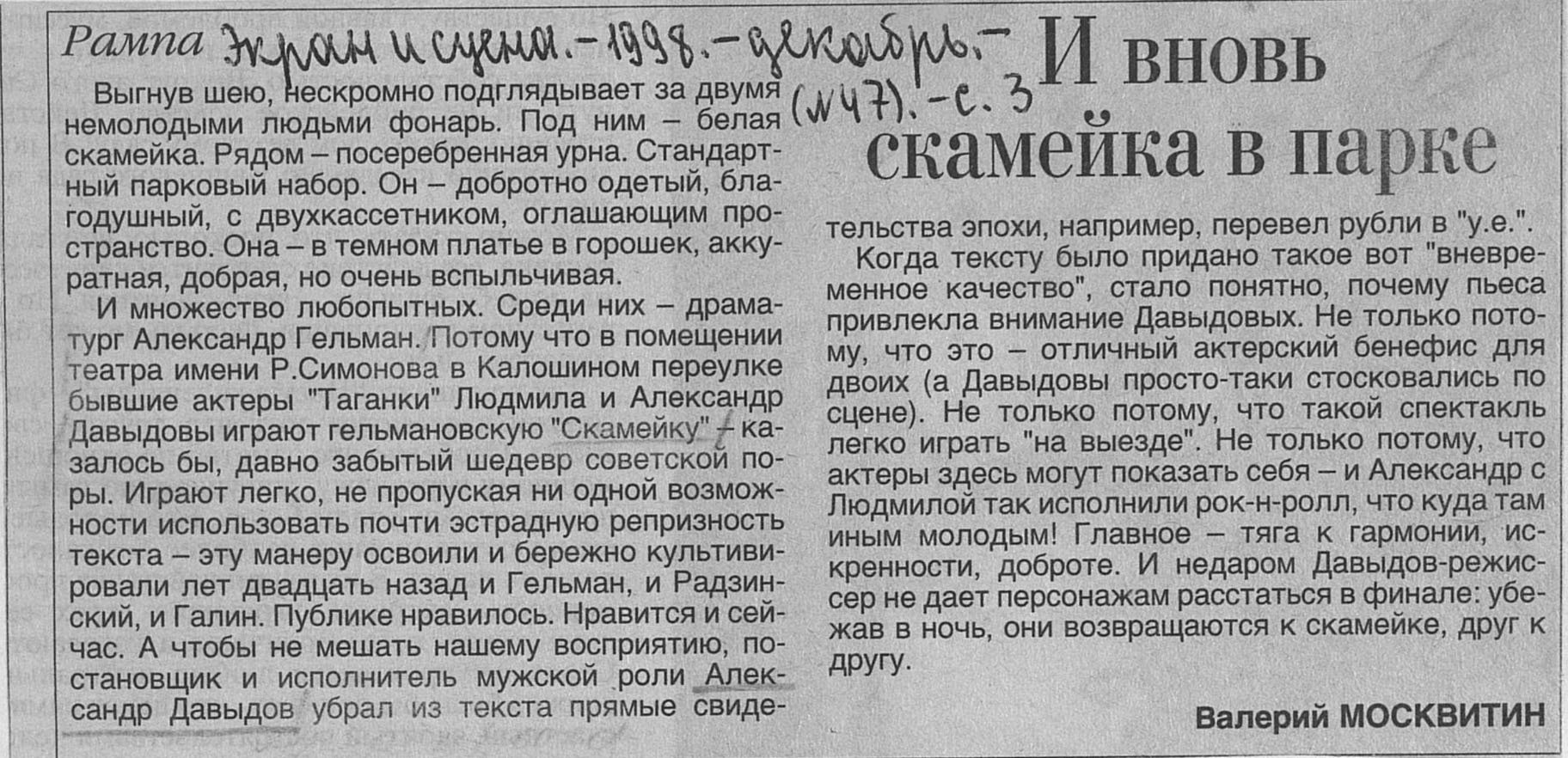 Рампа Экран и сцена. - 1998. - декабрь. - (№47). - с. 3

И вновь скамейка в парке

Выгнув шею, нескромно подглядывает за двумя немолодыми людьми фонарь. Под ним – белая скамейка. Рядом – посеребренная урна. Стандартный парковый набор. Он – добротно одетый, благодушный, с двухкассетником, оглашающим пространство. Она – в темном платье в горошек, аккуратная, добрая, но очень вспыльчивая.

И множество любопытных. Среди них – драматург Александр Гельман. Потому что в помещении театра имени Р.Симонова в Калошином переулке бывшие актеры "Таганки" Людмила и Александр Давыдовы играют гельмановскую "Скамейку" – казалось бы, давно забытый шедевр советской поры. Играют легко, не пропуская ни одной возможности использовать почти эстрадную репризность текста – эту манеру освоили и бережно культивировали лет двадцать назад и Гельман, и Радзинский, и Галин. Публике нравилось. Нравится и сейчас. А чтобы не мешать нашему восприятию, постановщик и исполнитель мужской роли Александр Давыдов убрал из текста прямые свидетельства эпохи, например, перевел рубли в "у.е.".

Когда тексту было придано такое вот "вневременное качество", стало понятно, почему пьеса привлекла внимание Давыдовых. Не только потому, что это – отличный актерский бенефис для двоих (а Давыдовы просто-таки стосковались по сцене). Не только потому, что такой спектакль легко играть "на выезде". Не только потому, что актеры здесь могут показать себя – и Александр с Людмилой так исполнили рок-н-ролл, что куда там иным молодым! Главное – тяга к гармонии, искренности, доброте. И недаром Давыдов-режиссер не дает персонажам расстаться в финале: убежав в ночь, они возвращаются к скамейке, друг к другу.

Валерий МОСКВИТИН